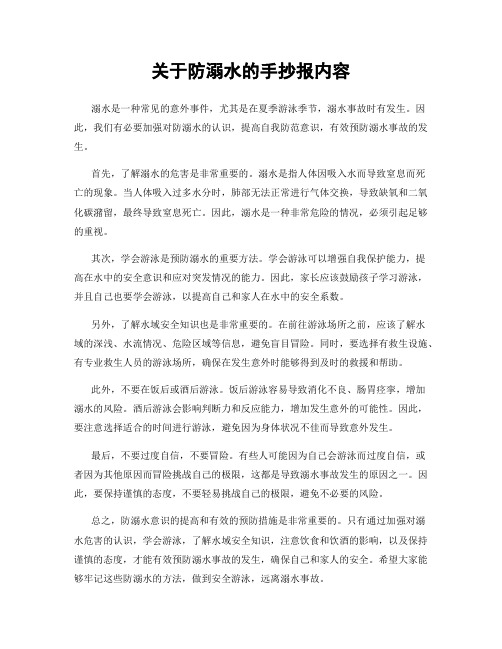 关于防溺水的手抄报内容

溺水是一种常见的意外事件，尤其是在夏季游泳季节，溺水事故时有发生。因此，我们有必要加强对防溺水的认识，提高自我防范意识，有效预防溺水事故的发生。

首先，了解溺水的危害是非常重要的。溺水是指人体因吸入水而导致窒息而死亡的现象。当人体吸入过多水分时，肺部无法正常进行气体交换，导致缺氧和二氧化碳潴留，最终导致窒息死亡。因此，溺水是一种非常危险的情况，必须引起足够的重视。

其次，学会游泳是预防溺水的重要方法。学会游泳可以增强自我保护能力，提高在水中的安全意识和应对突发情况的能力。因此，家长应该鼓励孩子学习游泳，并且自己也要学会游泳，以提高自己和家人在水中的安全系数。

另外，了解水域安全知识也是非常重要的。在前往游泳场所之前，应该了解水域的深浅、水流情况、危险区域等信息，避免盲目冒险。同时，要选择有救生设施、有专业救生人员的游泳场所，确保在发生意外时能够得到及时的救援和帮助。

此外，不要在饭后或酒后游泳。饭后游泳容易导致消化不良、肠胃痉挛，增加溺水的风险。酒后游泳会影响判断力和反应能力，增加发生意外的可能性。因此，要注意选择适合的时间进行游泳，避免因为身体状况不佳而导致意外发生。

最后，不要过度自信，不要冒险。有些人可能因为自己会游泳而过度自信，或者因为其他原因而冒险挑战自己的极限，这都是导致溺水事故发生的原因之一。因此，要保持谨慎的态度，不要轻易挑战自己的极限，避免不必要的风险。

总之，防溺水意识的提高和有效的预防措施是非常重要的。只有通过加强对溺水危害的认识，学会游泳，了解水域安全知识，注意饮食和饮酒的影响，以及保持谨慎的态度，才能有效预防溺水事故的发生，确保自己和家人的安全。希望大家能够牢记这些防溺水的方法，做到安全游泳，远离溺水事故。